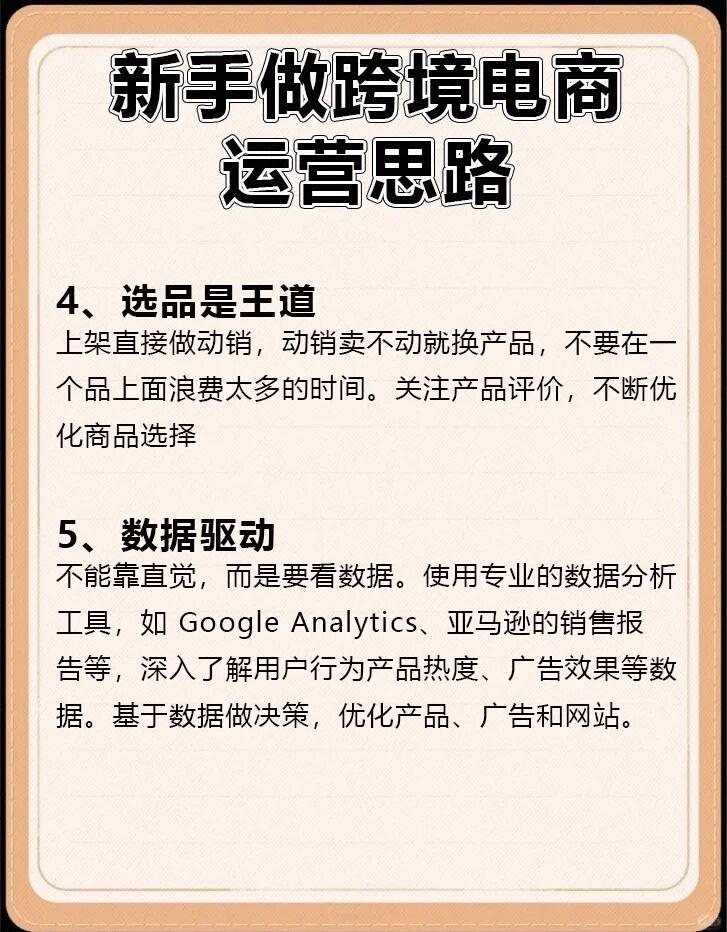 新手做跨境电商运营思路

4、选品是王道
上架直接做动销，动销卖不动就换产品，不要在一个品上面浪费太多的时间。关注产品评价，不断优化商品选择

5、数据驱动
不能靠直觉，而是要看数据。使用专业的数据分析工具，如 Google Analytics、亚马逊的销售报告等，深入了解用户行为产品热度、广告效果等数据。基于数据做决策，优化产品、广告和网站。